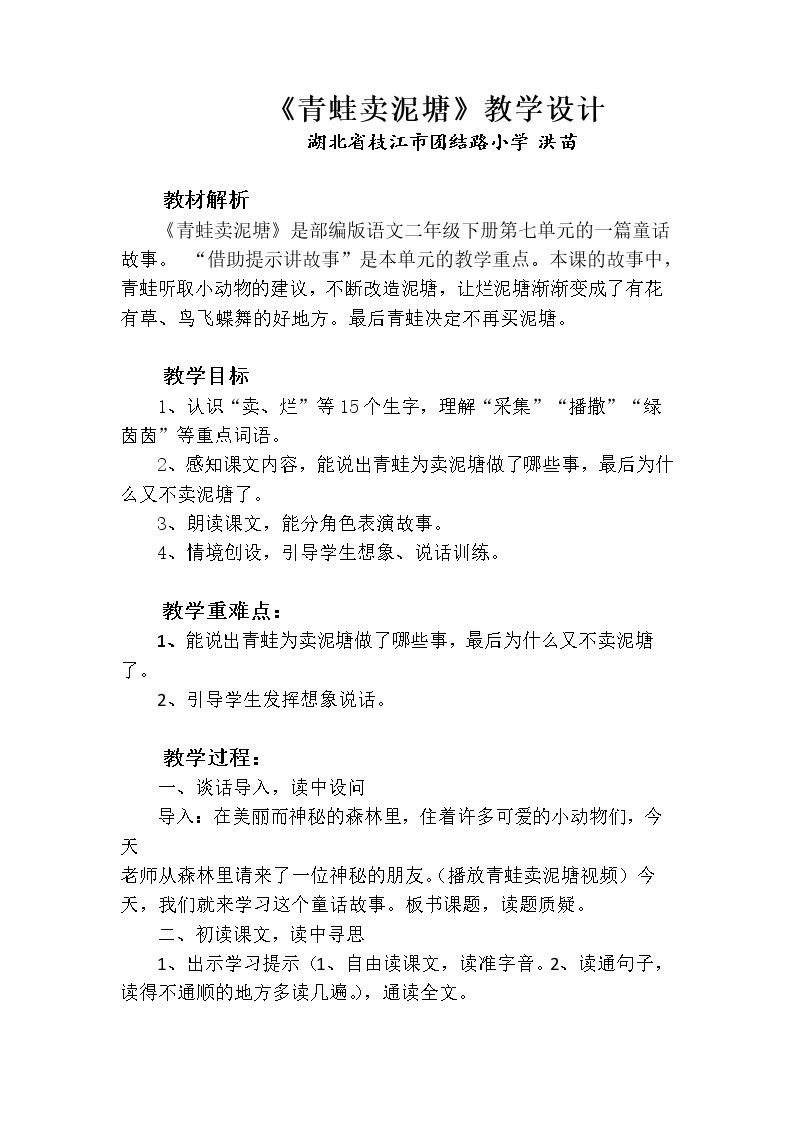 《青蛙卖泥塘》教学设计
湖北省枝江市团结路小学 洪苗

教材解析
《青蛙卖泥塘》是部编版语文二年级下册第七单元的一篇童话故事。“借助提示讲故事”是本单元的教学重点。本课的故事中，青蛙听取小动物的建议，不断改造泥塘，让烂泥塘渐渐变成了有花有草、鸟飞蝶舞的好地方。最后青蛙决定不再买泥塘。

教学目标
1、认识“卖、烂”等15个生字，理解“采集”“播撒”“绿茵茵”等重点词语。
2、感知课文内容，能说出青蛙为卖泥塘做了哪些事，最后为什么又不卖泥塘了。
3、朗读课文，能分角色表演故事。
4、情境创设，引导学生想象、说话训练。

教学重难点：
1、能说出青蛙为卖泥塘做了哪些事，最后为什么又不卖泥塘了。
2、引导学生发挥想象说话。

教学过程：
一、谈话导入，读中设问
导入：在美丽而神秘的森林里，住着许多可爱的小动物们，今天

老师从森林里请来了一位神秘的朋友。(播放青蛙卖泥塘视频）今天，我们就来学习这个童话故事。板书课题，读题质疑。
二、初读课文，读中寻思
1、出示学习提示（1、自由读课文，读准字音。2、读通句子，读得不通顺的地方多读几遍。)，通读全文。